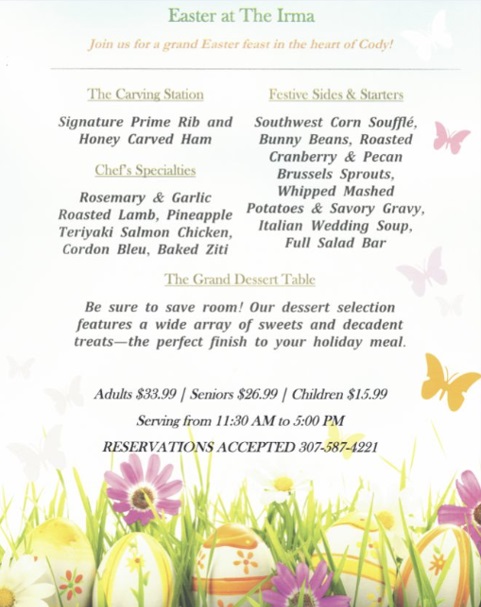 Easter at The Irma

Join us for a grand Easter feast in the heart of Cody!

The Carving Station

Signature Prime Rib and Honey Carved Ham

Chef's Specialties

Rosemary & Garlic Roasted Lamb, Pineapple Teriyaki Salmon Chicken, Cordon Bleu, Baked Ziti

Festive Sides & Starters

Southwest Corn Soufflé, Bunny Beans, Roasted Cranberry & Pecan Brussels Sprouts, Whipped Mashed Potatoes & Savory Gravy, Italian Wedding Soup, Full Salad Bar

The Grand Dessert Table

Be sure to save room! Our dessert selection features a wide array of sweets and decadent treats—the perfect finish to your holiday meal.

Adults $33.99 | Seniors $26.99 | Children $15.99

Serving from 11:30 AM to 5:00 PM

RESERVATIONS ACCEPTED 307-587-4221